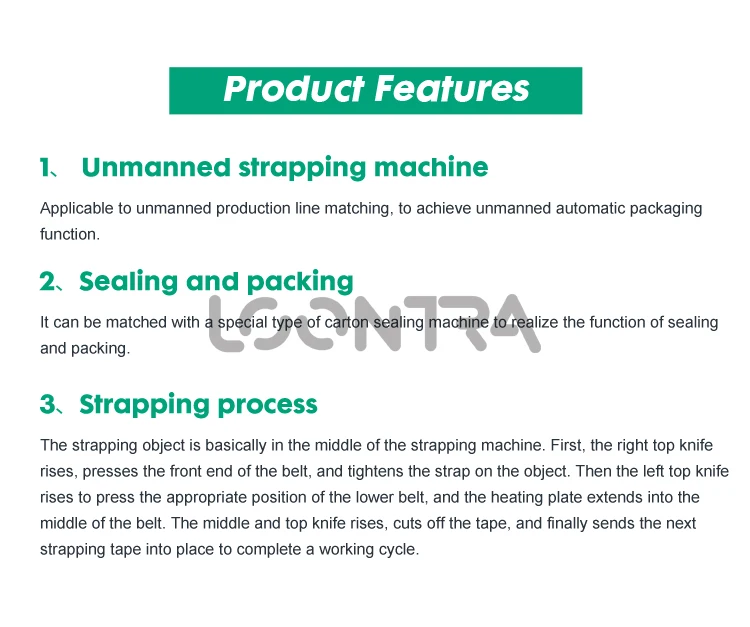 Product Features

1、 Unmanned strapping machine

Applicable to unmanned production line matching, to achieve unmanned automatic packaging function.

2、Sealing and packing

It can be matched with a special type of carton sealing machine to realize the function of sealing and packing.

3、Strapping process

The strapping object is basically in the middle of the strapping machine. First, the right top knife rises, presses the front end of the belt, and tightens the strap on the object. Then the left top knife rises to press the appropriate position of the lower belt, and the heating plate extends into the middle of the belt. The middle and top knife rises, cuts off the tape, and finally sends the next strapping tape into place to complete a working cycle.

LOONTRA